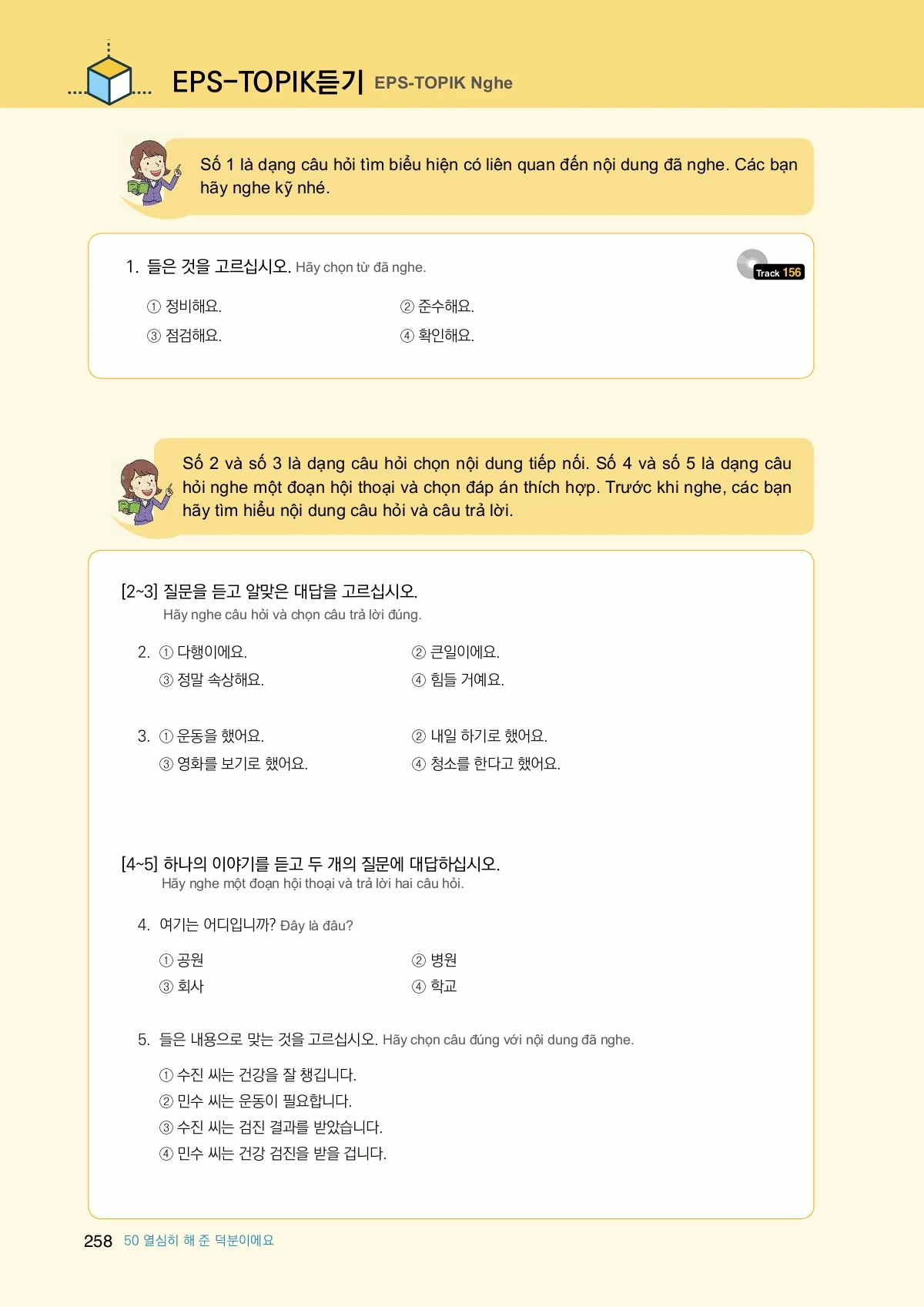 EPS-TOPIK듣기 EPS-TOPIK Nghe

Số 1 là dạng câu hỏi tìm biểu hiện có liên quan đến nội dung đã nghe. Các bạn hãy nghe kỹ nhé.

1. 들은 것을 고르십시오. Hãy chọn từ đã nghe.

Track 156

① 정비해요.
② 준수해요.
③ 점검해요.
④ 확인해요.

Số 2 và số 3 là dạng câu hỏi chọn nội dung tiếp nối. Số 4 và số 5 là dạng câu hỏi nghe một đoạn hội thoại và chọn đáp án thích hợp. Trước khi nghe, các bạn hãy tìm hiểu nội dung câu hỏi và câu trả lời.

[2~3] 질문을 듣고 알맞은 대답을 고르십시오.
Hãy nghe câu hỏi và chọn câu trả lời đúng.

2. ① 다행이에요.
② 큰일이에요.
③ 정말 속상해요.
④ 힘들 거예요.

3. ① 운동을 했어요.
② 내일 하기로 했어요.
③ 영화를 보기로 했어요.
④ 청소를 한다고 했어요.

[4~5] 하나의 이야기를 듣고 두 개의 질문에 대답하십시오.
Hãy nghe một đoạn hội thoại và trả lời hai câu hỏi.

4. 여기는 어디입니까? Đây là đâu?
① 공원
② 병원
③ 회사
④ 학교

5. 들은 내용으로 맞는 것을 고르십시오. Hãy chọn câu đúng với nội dung đã nghe.
① 수진 씨는 건강을 잘 챙깁니다.
② 민수 씨는 운동이 필요합니다.
③ 수진 씨는 검진 결과를 받았습니다.
④ 민수 씨는 건강 검진을 받을 겁니다.

258 50 열심히 해 준 덕분이에요